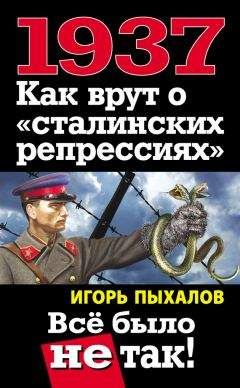 1937
Как врут о «сталинских репрессиях»

ИГОРЬ ПЫХАЛОВ

Всё было не так!